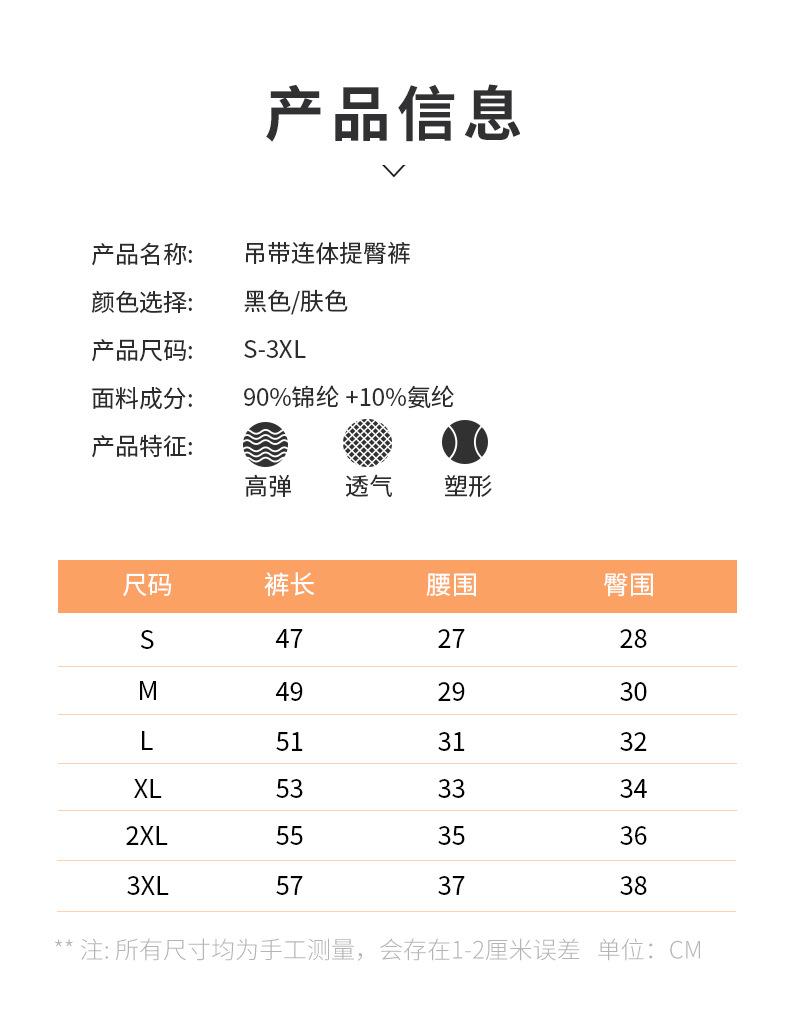 产品信息

产品名称: 吊带连体提臀裤
颜色选择: 黑色/肤色
产品尺码: S-3XL
面料成分: 90%锦纶 +10%氨纶
产品特征: 高弹 透气 塑形

| 尺码 | 裤长 | 腰围 | 臀围 |
|---|---|---|---|
| S | 47 | 27 | 28 |
| M | 49 | 29 | 30 |
| L | 51 | 31 | 32 |
| XL | 53 | 33 | 34 |
| 2XL | 55 | 35 | 36 |
| 3XL | 57 | 37 | 38 |

** 注: 所有尺寸均为手工测量，会存在1-2厘米误差 单位：CM